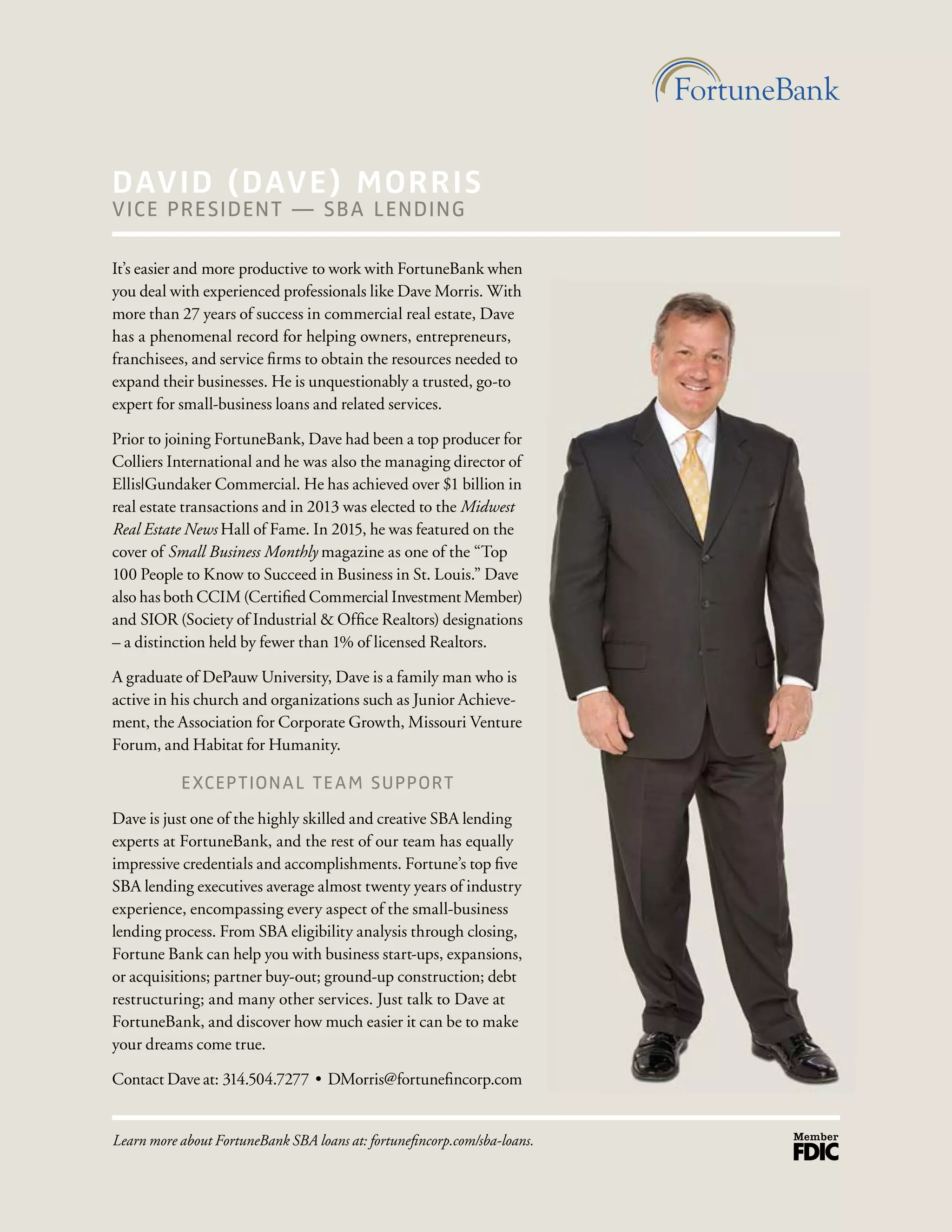 FortuneBank

DAVID (DAVE) MORRIS
VICE PRESIDENT — SBA LENDING

It's easier and more productive to work with FortuneBank when you deal with experienced professionals like Dave Morris. With more than 27 years of success in commercial real estate, Dave has a phenomenal record for helping owners, entrepreneurs, franchisees, and service firms to obtain the resources needed to expand their businesses. He is unquestionably a trusted, go-to expert for small-business loans and related services.

Prior to joining FortuneBank, Dave had been a top producer for Colliers International and he was also the managing director of Ellis|Gundaker Commercial. He has achieved over \$1 billion in real estate transactions and in 2013 was elected to the Midwest Real Estate News Hall of Fame. In 2015, he was featured on the cover of Small Business Monthly magazine as one of the "Top 100 People to Know to Succeed in Business in St. Louis." Dave also has both CCIM (Certified Commercial Investment Member) and SIOR (Society of Industrial & Office Realtors) designations – a distinction held by fewer than 1% of licensed Realtors.

A graduate of DePauw University, Dave is a family man who is active in his church and organizations such as Junior Achievement, the Association for Corporate Growth, Missouri Venture Forum, and Habitat for Humanity.

EXCEPTIONAL TEAM SUPPORT

Dave is just one of the highly skilled and creative SBA lending experts at FortuneBank, and the rest of our team has equally impressive credentials and accomplishments. Fortune's top five SBA lending executives average almost twenty years of industry experience, encompassing every aspect of the small-business lending process. From SBA eligibility analysis through closing, Fortune Bank can help you with business start-ups, expansions, or acquisitions; partner buy-out; ground-up construction; debt restructuring; and many other services. Just talk to Dave at FortuneBank, and discover how much easier it can be to make your dreams come true.

Contact Dave at: 314.504.7277 • DMorris@fortunefincorp.com

Learn more about FortuneBank SBA loans at: fortunefincorp.com/sba-loans.

Member FDIC